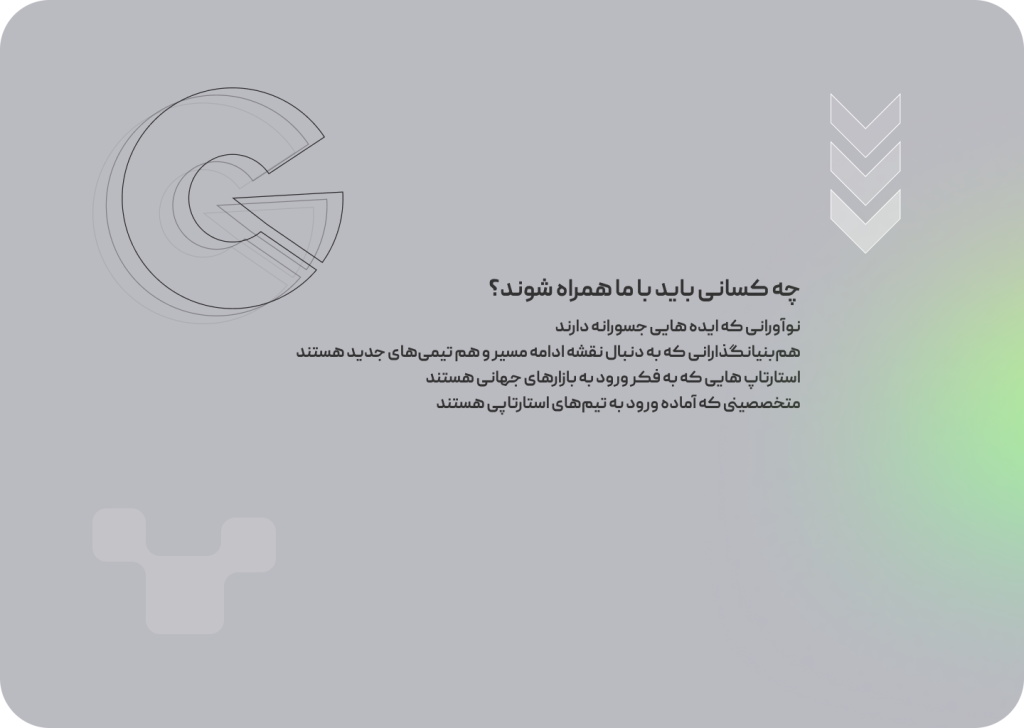 چه کسانی باید با ما همراه شوند؟

نوآورانی که ایده هایی جسورانه دارند
هم‌بنیانگذارانی که به دنبال نقشه ادامه مسیر و هم تیمی‌های جدید هستند
استارتاپ هایی که به فکر ورود به بازارهای جهانی هستند
متخصصینی که آماده ورود به تیم‌های استارتاپی هستند